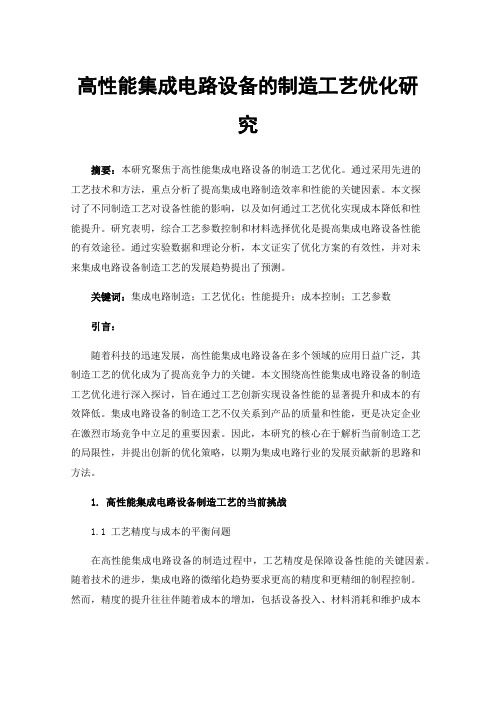 高性能集成电路设备的制造工艺优化研究

摘要：本研究聚焦于高性能集成电路设备的制造工艺优化。通过采用先进的工艺技术和方法，重点分析了提高集成电路制造效率和性能的关键因素。本文探讨了不同制造工艺对设备性能的影响，以及如何通过工艺优化实现成本降低和性能提升。研究表明，综合工艺参数控制和材料选择优化是提高集成电路设备性能的有效途径。通过实验数据和理论分析，本文证实了优化方案的有效性，并对未来集成电路设备制造工艺的发展趋势提出了预测。

关键词：集成电路制造；工艺优化；性能提升；成本控制；工艺参数

引言：

随着科技的迅速发展，高性能集成电路设备在多个领域的应用日益广泛，其制造工艺的优化成为了提高竞争力的关键。本文围绕高性能集成电路设备的制造工艺优化进行深入探讨，旨在通过工艺创新实现设备性能的显著提升和成本的有效降低。集成电路设备的制造工艺不仅关系到产品的质量和性能，更是决定企业在激烈市场竞争中立足的重要因素。因此，本研究的核心在于解析当前制造工艺的局限性，并提出创新的优化策略，以期为集成电路行业的发展贡献新的思路和方法。

1. 高性能集成电路设备制造工艺的当前挑战

1.1 工艺精度与成本的平衡问题

在高性能集成电路设备的制造过程中，工艺精度是保障设备性能的关键因素。随着技术的进步，集成电路的微缩化趋势要求更高的精度和更精细的制程控制。然而，精度的提升往往伴随着成本的增加，包括设备投入、材料消耗和维护成本